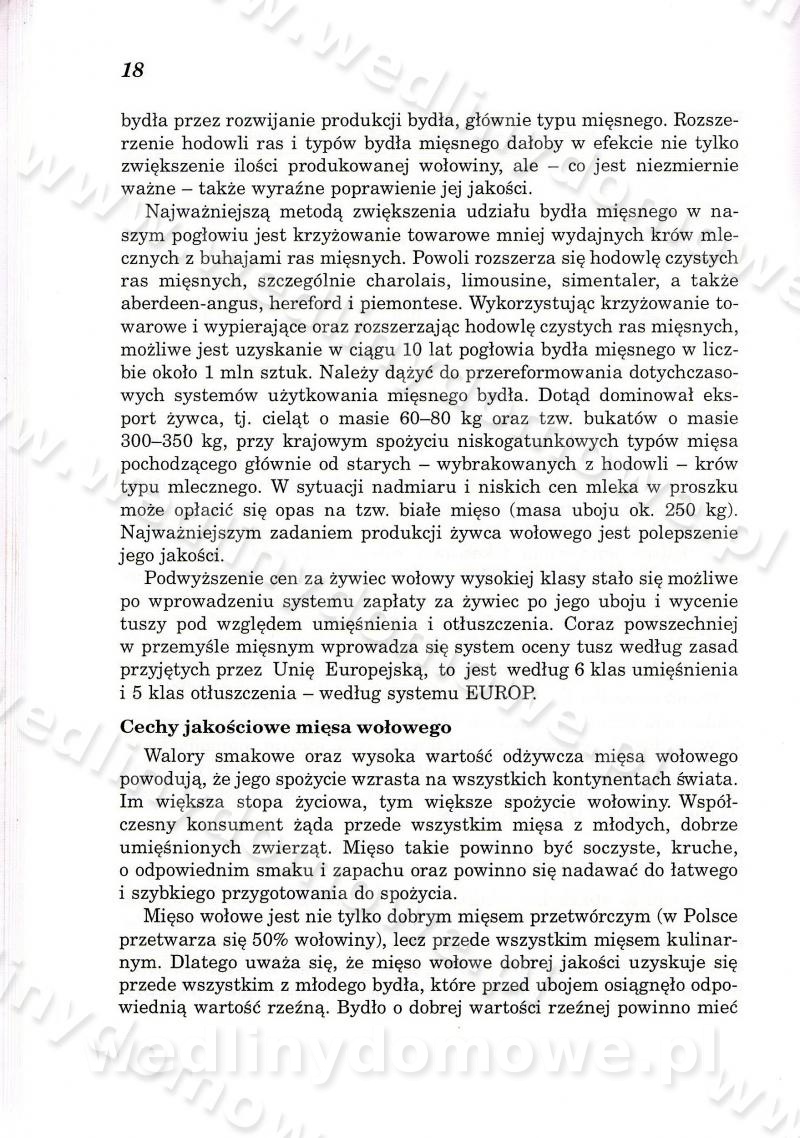 18

bydła przez rozwijanie produkcji bydła, głównie typu mięsnego. Rozszerzenie hodowli ras i typów bydła mięsnego dałoby w efekcie nie tylko zwiększenie ilości produkowanej wołowiny, ale – co jest niezmiernie ważne – także wyraźne poprawienie jej jakości.

Najważniejszą metodą zwiększenia udziału bydła mięsnego w naszym pogłowiu jest krzyżowanie towarowe mniej wydajnych krów mlecznych z buhajami ras mięsnych. Powoli rozszerza się hodowlę czystych ras mięsnych, szczególnie charolais, limousine, simentaler, a także aberdeen-angus, hereford i piemontese. Wykorzystując krzyżowanie towarowe i wypierające oraz rozszerzając hodowlę czystych ras mięsnych, możliwe jest uzyskanie w ciągu 10 lat pogłowia bydła mięsnego w liczbie około 1 mln sztuk. Należy dążyć do przereformowania dotychczasowych systemów użytkowania mięsnego bydła. Dotąd dominował eksport żywca, tj. cieląt o masie 60–80 kg oraz tzw. bukatów o masie 300–350 kg, przy krajowym spożyciu niskogatunkowych typów mięsa pochodzącego głównie od starych – wybrakowanych z hodowli – krów typu mlecznego. W sytuacji nadmiaru i niskich cen mleka w proszku może opłacić się opas na tzw. białe mięso (masa uboju ok. 250 kg). Najważniejszym zadaniem produkcji żywca wołowego jest polepszenie jego jakości.

Podwyższenie cen za żywiec wołowy wysokiej klasy stało się możliwe po wprowadzeniu systemu zapłaty za żywiec po jego uboju i wycenie tuszy pod względem umięśnienia i otłuszczenia. Coraz powszechniej w przemyśle mięsnym wprowadza się system oceny tusz według zasad przyjętych przez Unię Europejską, to jest według 6 klas umięśnienia i 5 klas otłuszczenia – według systemu EUROP.

Cechy jakościowe mięsa wołowego

Walory smakowe oraz wysoka wartość odżywcza mięsa wołowego powodują, że jego spożycie wzrasta na wszystkich kontynentach świata. Im większa stopa życiowa, tym większe spożycie wołowiny. Współczesny konsument żąda przede wszystkim mięsa z młodych, dobrze umięśnionych zwierząt. Mięso takie powinno być soczyste, kruche, o odpowiednim smaku i zapachu oraz powinno się nadawać do łatwego i szybkiego przygotowania do spożycia.

Mięso wołowe jest nie tylko dobrym mięsem przetwórczym (w Polsce przetwarza się 50% wołowiny), lecz przede wszystkim mięsem kulinarnym. Dlatego uważa się, że mięso wołowe dobrej jakości uzyskuje się przede wszystkim z młodego bydła, które przed ubojem osiągnęło odpowiednią wartość rzeźną. Bydło o dobrej wartości rzeźnej powinno mieć

wedlinydomowe.pl